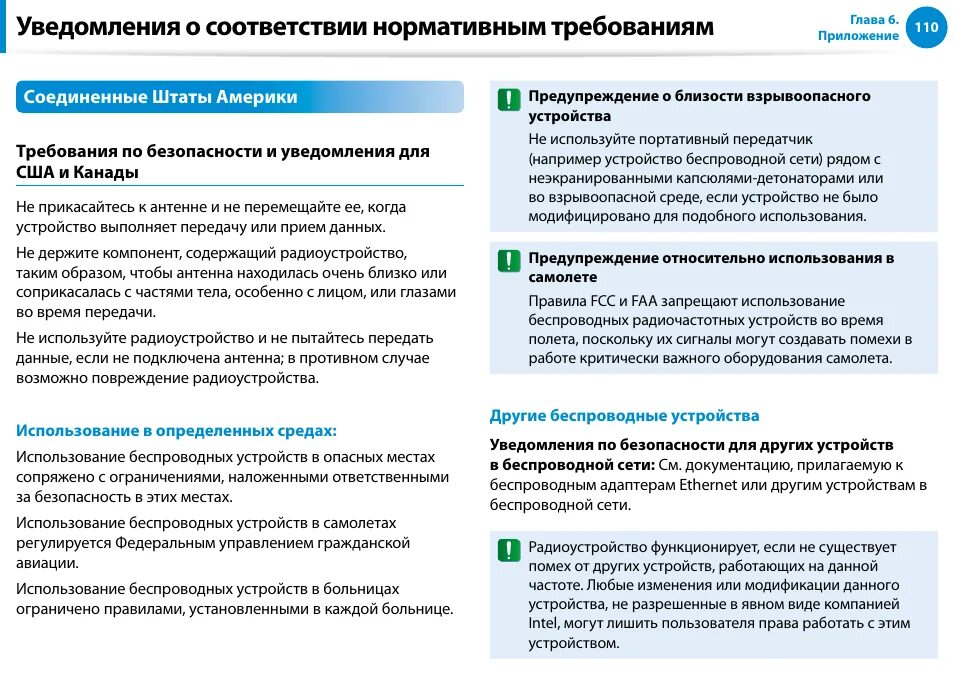 Уведомления о соответствии нормативным требованиям

Глава 6. Приложение 110

Соединенные Штаты Америки

Требования по безопасности и уведомления для США и Канады

Не прикасайтесь к антенне и не перемещайте ее, когда устройство выполняет передачу или прием данных.

Не держите компонент, содержащий радиоустройство, таким образом, чтобы антенна находилась очень близко или соприкасалась с частями тела, особенно с лицом, или глазами во время передачи.

Не используйте радиоустройство и не пытайтесь передать данные, если не подключена антенна; в противном случае возможно повреждение радиоустройства.

Использование в определенных средах:

Использование беспроводных устройств в опасных местах сопряжено с ограничениями, наложенными ответственными за безопасность в этих местах.

Использование беспроводных устройств в самолетах регулируется Федеральным управлением гражданской авиации.

Использование беспроводных устройств в больницах ограничено правилами, установленными в каждой больнице.

Предупреждение о близости взрывоопасного устройства
Не используйте портативный передатчик (например устройство беспроводной сети) рядом с неэкранированными капсюлями-детонаторами или во взрывоопасной среде, если устройство не было модифицировано для подобного использования.

Предупреждение относительно использования в самолете
Правила FCC и FAA запрещают использование беспроводных радиочастотных устройств во время полета, поскольку их сигналы могут создавать помехи в работе критически важного оборудования самолета.

Другие беспроводные устройства

Уведомления по безопасности для других устройств в беспроводной сети: См. документацию, прилагаемую к беспроводным адаптерам Ethernet или другим устройствам в беспроводной сети.

Радиоустройство функционирует, если не существует помех от других устройств, работающих на данной частоте. Любые изменения или модификации данного устройства, не разрешенные в явном виде компанией Intel, могут лишить пользователя права работать с этим устройством.